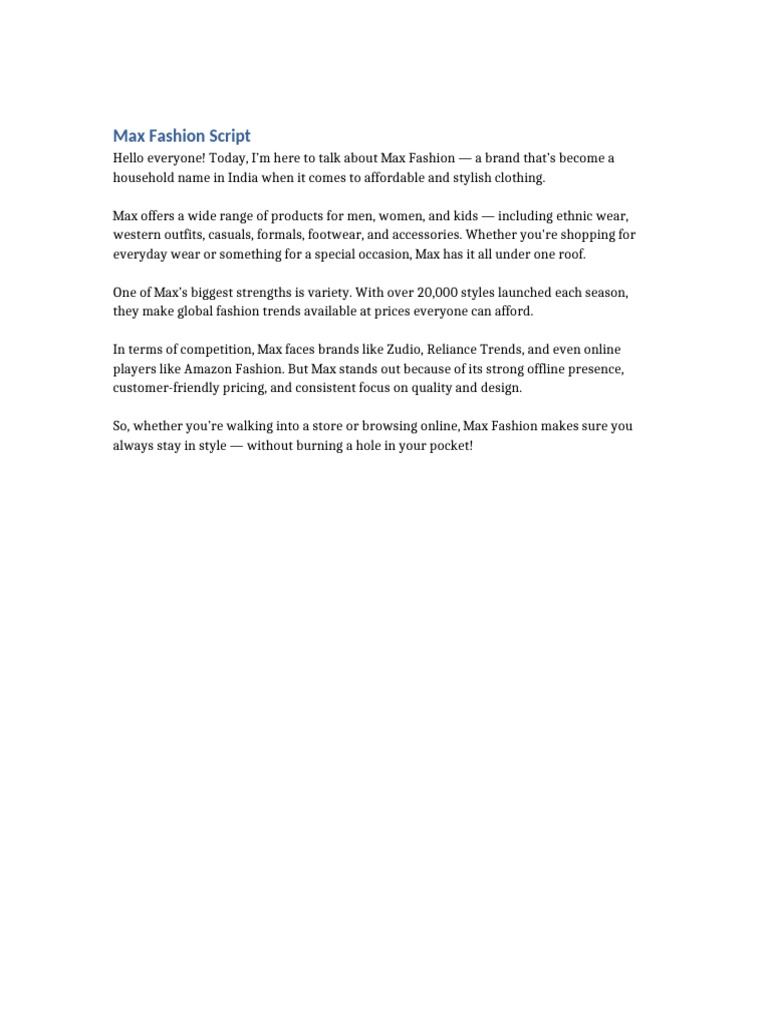 Max Fashion Script

Hello everyone! Today, I'm here to talk about Max Fashion — a brand that's become a household name in India when it comes to affordable and stylish clothing.

Max offers a wide range of products for men, women, and kids — including ethnic wear, western outfits, casuals, formals, footwear, and accessories. Whether you're shopping for everyday wear or something for a special occasion, Max has it all under one roof.

One of Max's biggest strengths is variety. With over 20,000 styles launched each season, they make global fashion trends available at prices everyone can afford.

In terms of competition, Max faces brands like Zudio, Reliance Trends, and even online players like Amazon Fashion. But Max stands out because of its strong offline presence, customer-friendly pricing, and consistent focus on quality and design.

So, whether you're walking into a store or browsing online, Max Fashion makes sure you always stay in style — without burning a hole in your pocket!